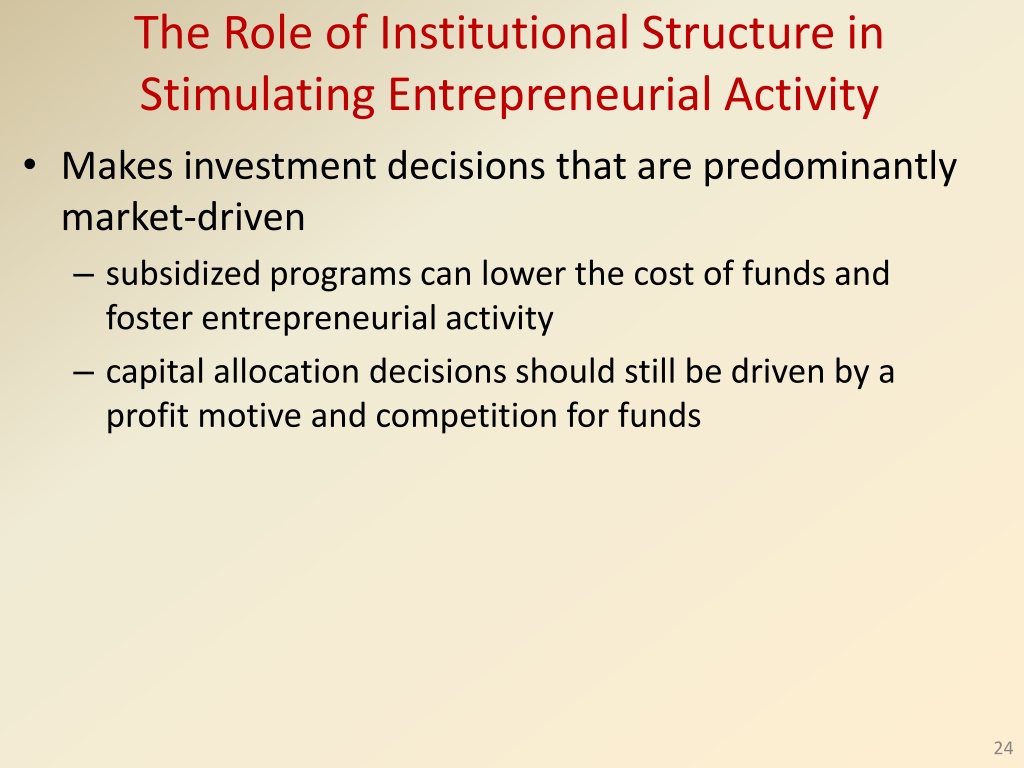 The Role of Institutional Structure in Stimulating Entrepreneurial Activity

• Makes investment decisions that are predominantly market-driven
– subsidized programs can lower the cost of funds and foster entrepreneurial activity
– capital allocation decisions should still be driven by a profit motive and competition for funds

24